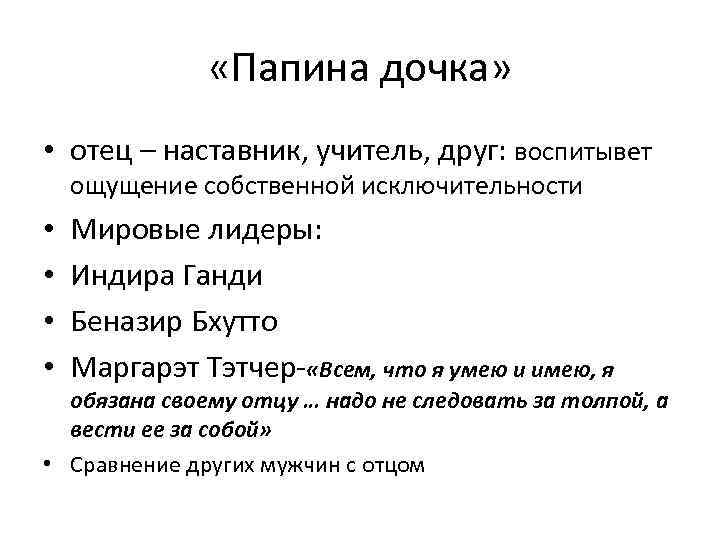 «Папина дочка»

• отец – наставник, учитель, друг: воспитывет ощущение собственной исключительности
• Мировые лидеры:
• Индира Ганди
• Беназир Бхутто
• Маргарэт Тэтчер-«Всем, что я умею и имею, я обязана своему отцу … надо не следовать за толпой, а вести ее за собой»
• Сравнение других мужчин с отцом